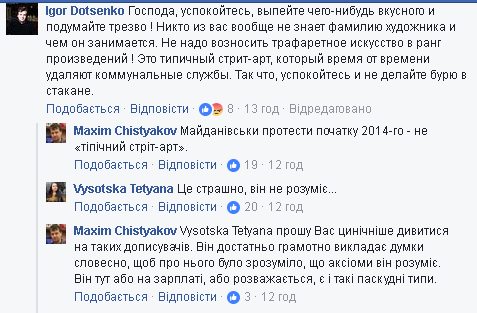 Igor Dotsenko Господа, успокойтесь, выпейте чего-нибудь вкусного и подумайте трезво ! Никто из вас вообще не знает фамилию художника и чем он занимается. Не надо возносить трафаретное искусство в ранг произведений ! Это типичный стрит-арт, который время от времени удаляют коммунальные службы. Так что, успокойтесь и не делайте бурю в стакане.

Подобається · Відповісти · 8 · 13 год · Відредаговано

Maxim Chistyakov Майданівськи протести початку 2014-го - не «тіпічний стріт-арт».

Подобається · Відповісти · 19 · 12 год

Vysotska Tetyana Це страшно, він не розуміє...

Подобається · Відповісти · 20 · 12 год

Maxim Chistyakov Vysotska Tetyana прошу Вас цинічніше дивитися на таких дописувачів. Він достатньо грамотно викладає думки словесно, щоб про нього було зрозуміло, що аксіоми він розуміє. Він тут або на зарплаті, або розважається, є і такі паскудні типи.

Подобається · Відповісти · 3 · 12 год